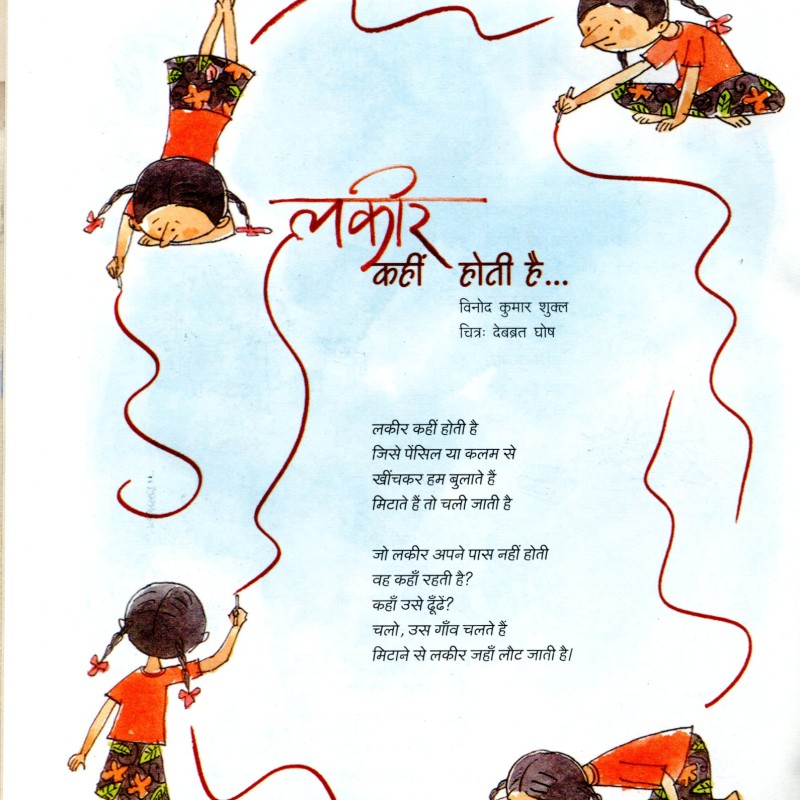 लकीर
कहीं होती है...

विनोद कुमार शुक्ल
चित्रः देबब्रत घोष

लकीर कहीं होती है
जिसे पेंसिल या कलम से
खींचकर हम बुलाते हैं
मिटाते हैं तो चली जाती है

जो लकीर अपने पास नहीं होती
वह कहाँ रहती है?
कहाँ उसे ढूँढें?
चलो, उस गाँव चलते हैं
मिटाने से लकीर जहाँ लौट जाती है।